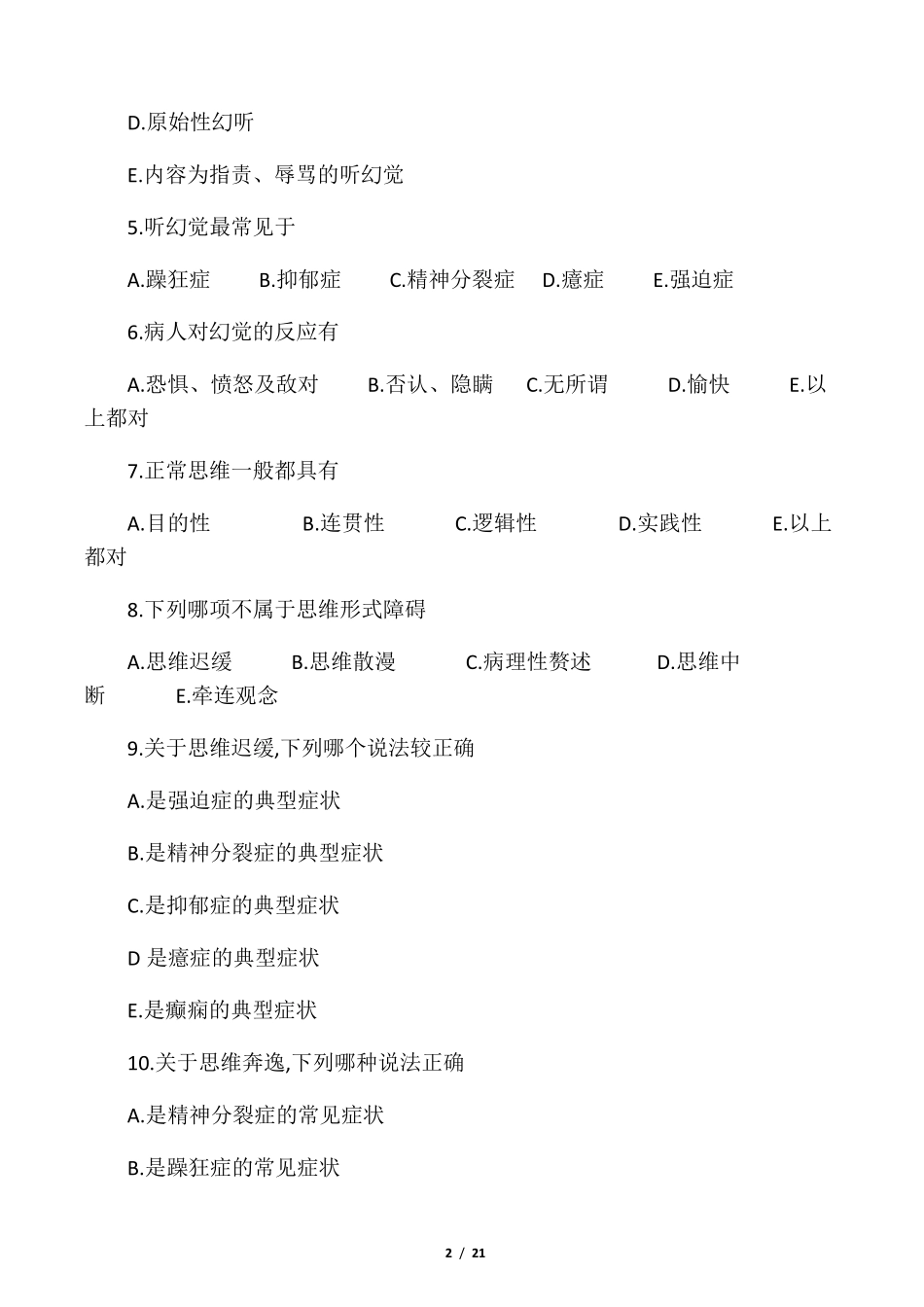 D.原始性幻听

E.内容为指责、辱骂的听幻觉

5.听幻觉最常见于

A.躁狂症　B.抑郁症　C.精神分裂症　D.癔症　E.强迫症

6.病人对幻觉的反应有

A.恐惧、愤怒及敌对　B.否认、隐瞒　C.无所谓　D.愉快　E.以上都对

7.正常思维一般都具有

A.目的性　B.连贯性　C.逻辑性　D.实践性　E.以上都对

8.下列哪项不属于思维形式障碍

A.思维迟缓　B.思维散漫　C.病理性赘述　D.思维中断　E.牵连观念

9.关于思维迟缓,下列哪个说法较正确

A.是强迫症的典型症状

B.是精神分裂症的典型症状

C.是抑郁症的典型症状

D 是癔症的典型症状

E.是癫痫的典型症状

10.关于思维奔逸,下列哪种说法正确

A.是精神分裂症的常见症状

B.是躁狂症的常见症状

2 / 21